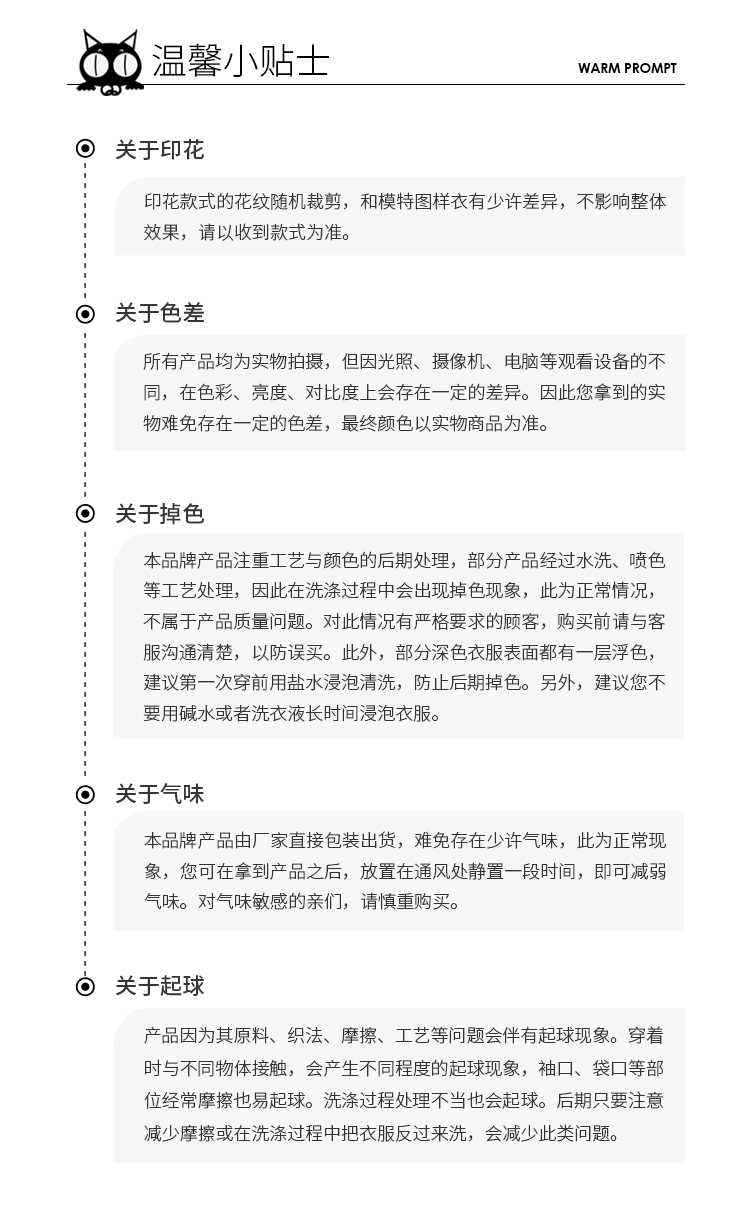 温馨小贴士

WARM PROMPT

关于印花

印花款式的花纹随机裁剪，和模特图样衣有少许差异，不影响整体效果，请以收到款式为准。

关于色差

所有产品均为实物拍摄，但因光照、摄像机、电脑等观看设备的不同，在色彩、亮度、对比度上会存在一定的差异。因此您拿到的实物难免存在一定的色差，最终颜色以实物商品为准。

关于掉色

本品牌产品注重工艺与颜色的后期处理，部分产品经过水洗、喷色等工艺处理，因此在洗涤过程中会出现掉色现象，此为正常情况，不属于产品质量问题。对此情况有严格要求的顾客，购买前请与客服沟通清楚，以防误买。此外，部分深色衣服表面都有一层浮色，建议第一次穿前用盐水浸泡清洗，防止后期掉色。另外，建议您不要用碱水或者洗衣液长时间浸泡衣服。

关于气味

本品牌产品由厂家直接包装出货，难免存在少许气味，此为正常现象，您可在拿到产品之后，放置在通风处静置一段时间，即可减弱气味。对气味敏感的亲们，请慎重购买。

关于起球

产品因为其原料、织法、摩擦、工艺等问题会伴有起球现象。穿着时与不同物体接触，会产生不同程度的起球现象，袖口、袋口等部位经常摩擦也易起球。洗涤过程处理不当也会起球。后期只要注意减少摩擦或在洗涤过程中把衣服反过来洗，会减少此类问题。